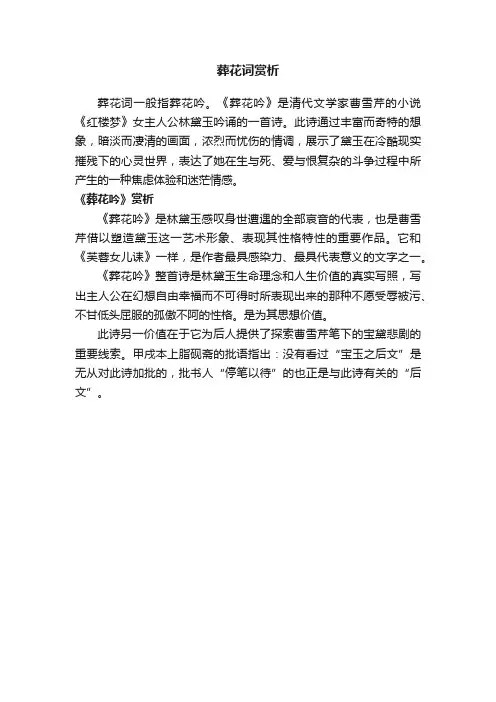 葬花词赏析

葬花词一般指葬花吟。《葬花吟》是清代文学家曹雪芹的小说《红楼梦》女主人公林黛玉吟诵的一首诗。此诗通过丰富而奇特的想象，暗淡而凄清的画面，浓烈而忧伤的情调，展示了黛玉在冷酷现实摧残下的心灵世界，表达了她在生与死、爱与恨复杂的斗争过程中所产生的一种焦虑体验和迷茫情感。

《葬花吟》赏析

《葬花吟》是林黛玉感叹身世遭遇的全部哀音的代表，也是曹雪芹借以塑造黛玉这一艺术形象、表现其性格特性的重要作品。它和《芙蓉女儿诔》一样，是作者最具感染力、最具代表意义的文字之一。

《葬花吟》整首诗是林黛玉生命理念和人生价值的真实写照，写出主人公在幻想自由幸福而不可得时所表现出来的那种不愿受辱被污、不甘低头屈服的孤傲不阿的性格。是为其思想价值。

此诗另一价值在于它为后人提供了探索曹雪芹笔下的宝黛悲剧的重要线索。甲戌本上脂砚斋的批语指出：没有看过“宝玉之后文”是无从对此诗加批的，批书人“停笔以待”的也正是与此诗有关的“后文”。